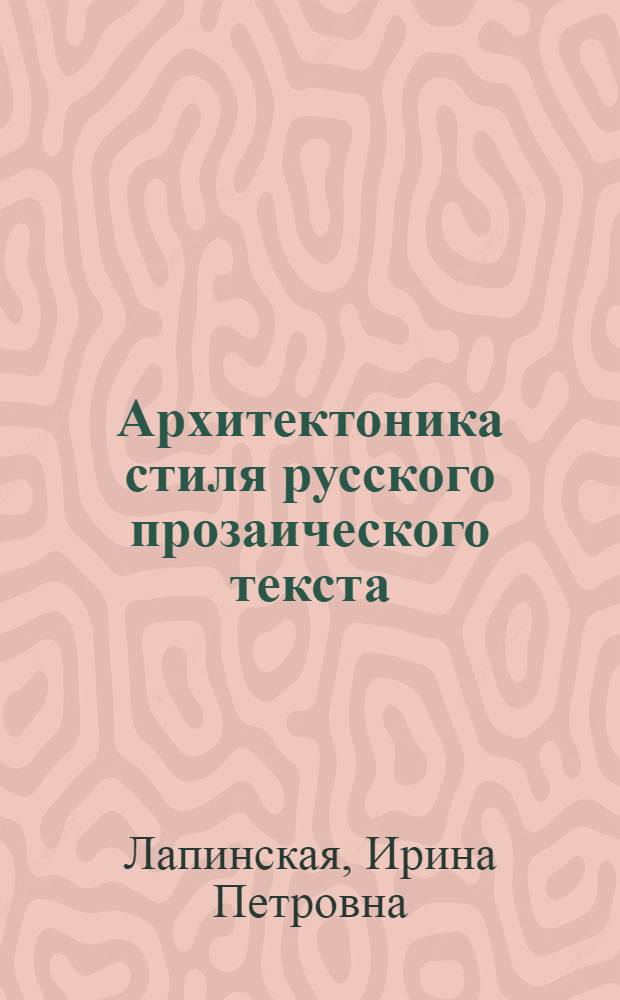 Архитектоника стиля русского прозаического текста

Лапинская, Ирина Петровна